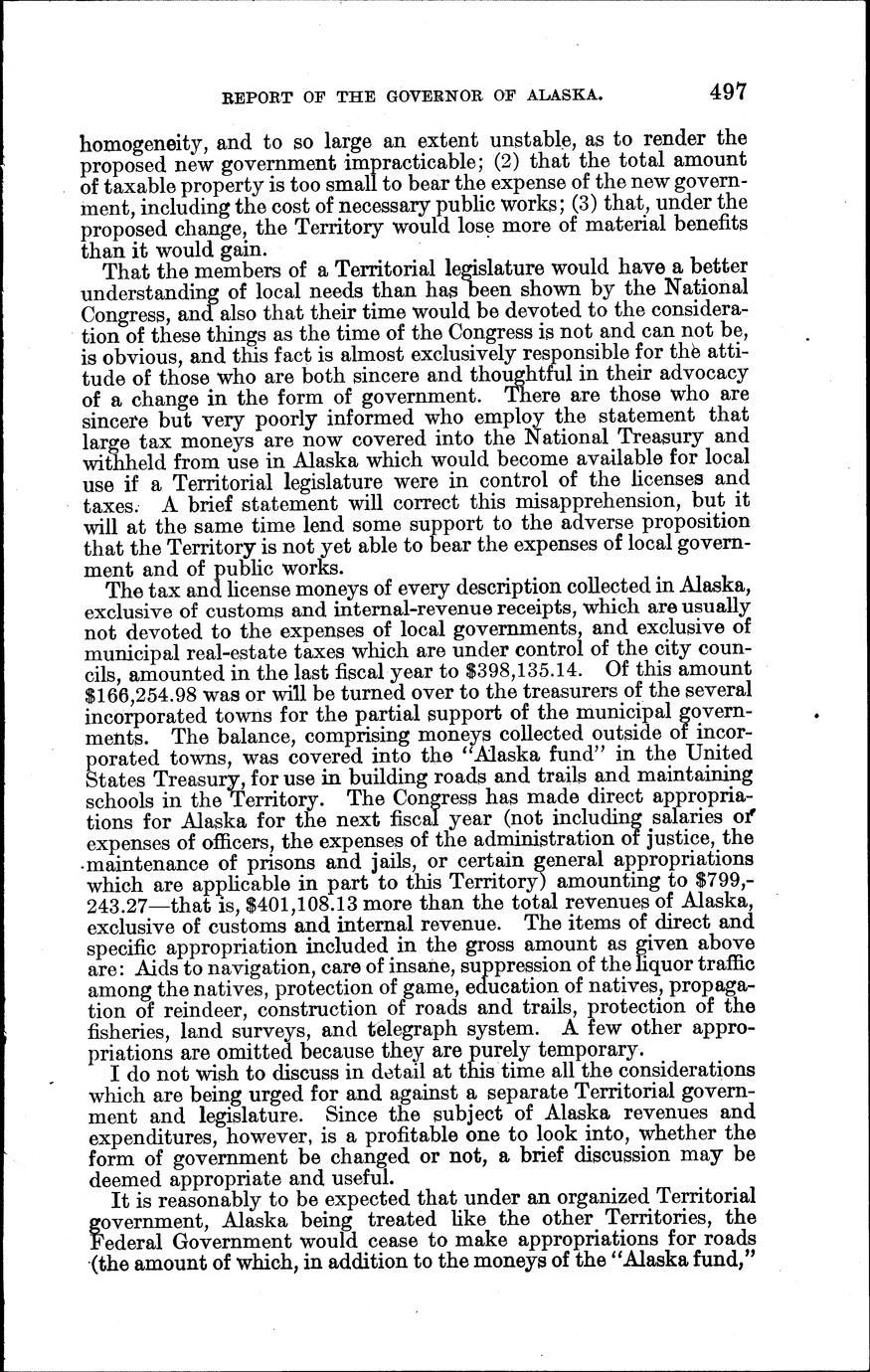 REPORT OF THE GOVERNOR OF ALASKA. 497

homogeneity, and to so large an extent unstable, as to render the proposed new government impracticable; (2) that the total amount of taxable property is too small to bear the expense of the new government, including the cost of necessary public works; (3) that, under the proposed change, the Territory would lose more of material benefits than it would gain.

That the members of a Territorial legislature would have a better understanding of local needs than has been shown by the National Congress, and also that their time would be devoted to the consideration of these things as the time of the Congress is not and can not be, is obvious, and this fact is almost exclusively responsible for the attitude of those who are both sincere and thoughtful in their advocacy of a change in the form of government. There are those who are sincere but very poorly informed who employ the statement that large tax moneys are now covered into the National Treasury and withheld from use in Alaska which would become available for local use if a Territorial legislature were in control of the licenses and taxes. A brief statement will correct this misapprehension, but it will at the same time lend some support to the adverse proposition that the Territory is not yet able to bear the expenses of local government and of public works.

The tax and license moneys of every description collected in Alaska, exclusive of customs and internal-revenue receipts, which are usually not devoted to the expenses of local governments, and exclusive of municipal real-estate taxes which are under control of the city councils, amounted in the last fiscal year to $398,135.14. Of this amount $166,254.98 was or will be turned over to the treasurers of the several incorporated towns for the partial support of the municipal governments. The balance, comprising moneys collected outside of incorporated towns, was covered into the "Alaska fund" in the United States Treasury, for use in building roads and trails and maintaining schools in the Territory. The Congress has made direct appropriations for Alaska for the next fiscal year (not including salaries or expenses of officers, the expenses of the administration of justice, the maintenance of prisons and jails, or certain general appropriations which are applicable in part to this Territory) amounting to $799,243.27—that is, $401,108.13 more than the total revenues of Alaska, exclusive of customs and internal revenue. The items of direct and specific appropriation included in the gross amount as given above are: Aids to navigation, care of insane, suppression of the liquor traffic among the natives, protection of game, education of natives, propagation of reindeer, construction of roads and trails, protection of the fisheries, land surveys, and telegraph system. A few other appropriations are omitted because they are purely temporary.

I do not wish to discuss in detail at this time all the considerations which are being urged for and against a separate Territorial government and legislature. Since the subject of Alaska revenues and expenditures, however, is a profitable one to look into, whether the form of government be changed or not, a brief discussion may be deemed appropriate and useful.

It is reasonably to be expected that under an organized Territorial government, Alaska being treated like the other Territories, the Federal Government would cease to make appropriations for roads (the amount of which, in addition to the moneys of the "Alaska fund,"